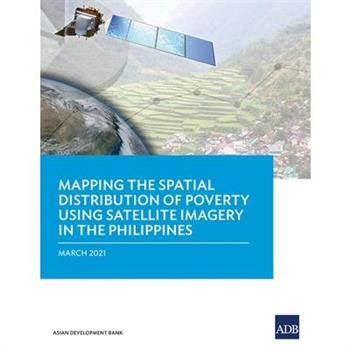 MAPPING THE SPATIAL DISTRIBUTION OF POVERTY USING SATELLITE IMAGERY IN THE PHILIPPINES

MARCH 2021

ASIAN DEVELOPMENT BANK

ADB